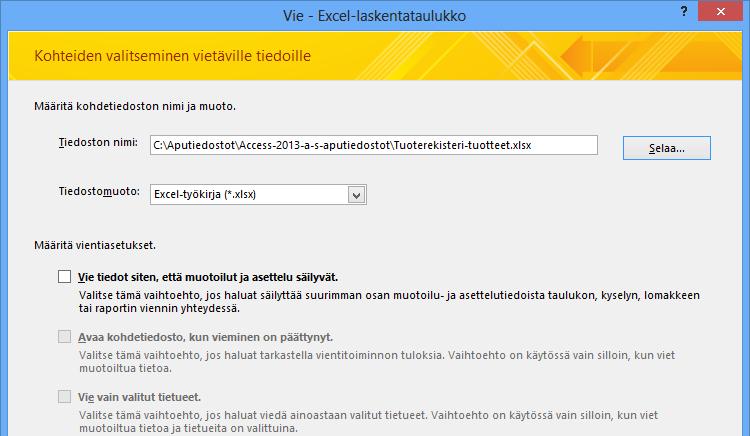 Vie - Excel-laskentataulukko

?

Kohteiden valitseminen vietäville tiedoille

Määritä kohdetiedoston nimi ja muoto.

Tiedoston nimi: C:\Aputiedostot\Access-2013-a-s-aputiedostot\Tuoterekisteri-tuotteet.xlsx

Selaa...

Tiedostomuoto: Excel-työkirja (*.xlsx)

Määritä vientiasetukset.

Vie tiedot siten, että muotoilut ja asettelu säilyvät.

Valitse tämä vaihtoehto, jos haluat säilyttää suurimman osan muotoilu- ja asettelutiedoista taulukon, kyselyn, lomakkeen tai raportin viennin yhteydessä.

Avaa kohdetiedosto, kun vieminen on päättynyt.

Valitse tämä vaihtoehto, jos haluat tarkastella vientitoiminnon tuloksia. Vaihtoehto on käytössä vain silloin, kun viet muotoiltua tietoa.

Vie vain valitut tietueet.

Valitse tämä vaihtoehto, jos haluat viedä ainoastaan valitut tietueet. Vaihtoehto on käytössä vain silloin, kun viet muotoiltua tietoa ja tietueita on valittuina.